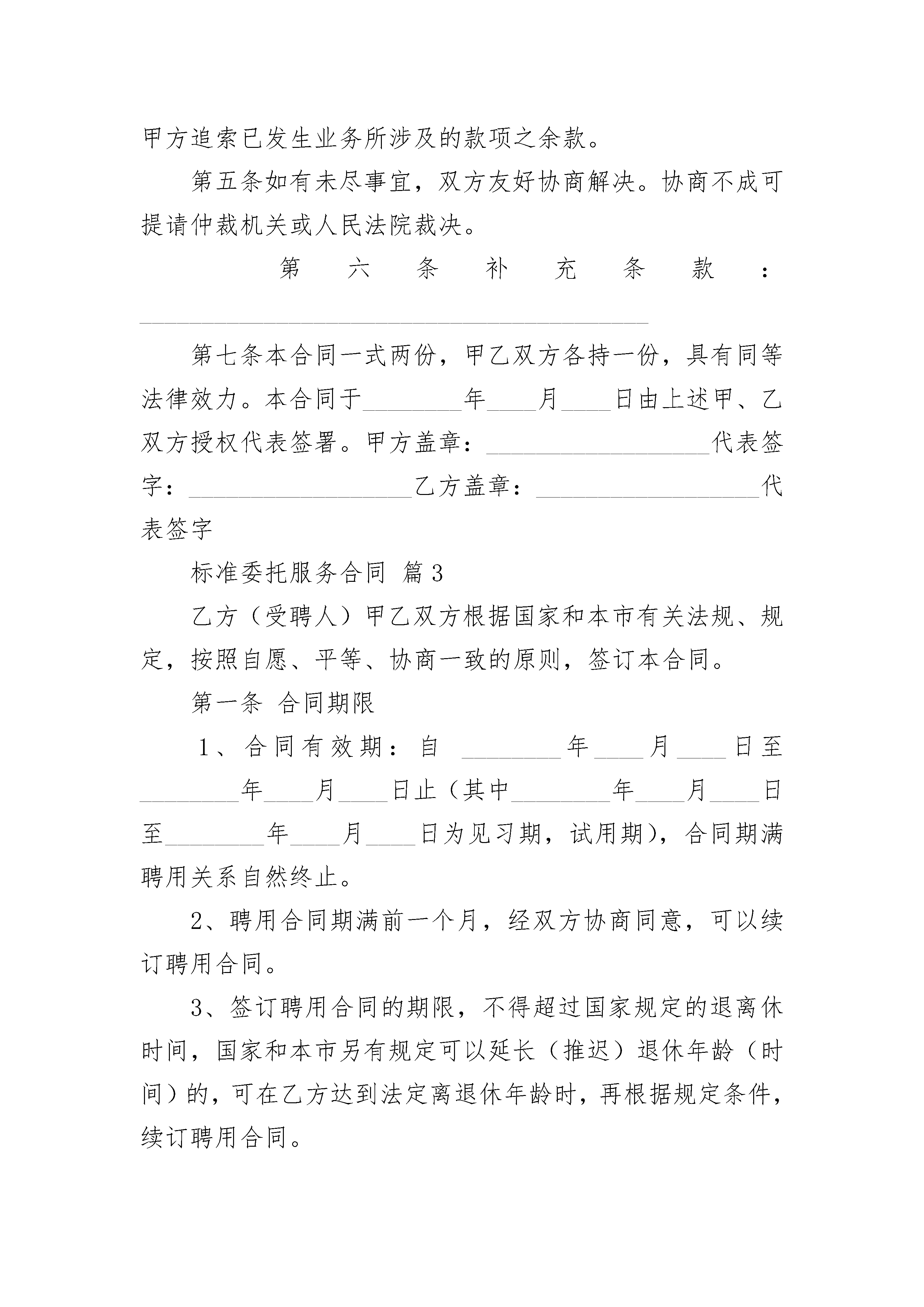 甲方追索已发生业务所涉及的款项之余款。

第五条如有未尽事宜，双方友好协商解决。协商不成可提请仲裁机关或人民法院裁决。

第六条补充条款：____________________________________________

第七条本合同一式两份，甲乙双方各持一份，具有同等法律效力。本合同于________年____月____日由上述甲、乙双方授权代表签署。甲方盖章：__________________代表签字：__________________乙方盖章：__________________代表签字

标准委托服务合同 篇3

乙方（受聘人）甲乙双方根据国家和本市有关法规、规定，按照自愿、平等、协商一致的原则，签订本合同。

第一条 合同期限

1、合同有效期：自 ________年____月____日至________年____月____日止（其中________年____月____日至________年____月____日为见习期，试用期），合同期满聘用关系自然终止。

2、聘用合同期满前一个月，经双方协商同意，可以续订聘用合同。

3、签订聘用合同的期限，不得超过国家规定的退离休时间，国家和本市另有规定可以延长（推迟）退休年龄（时间）的，可在乙方达到法定离退休年龄时，再根据规定条件，续订聘用合同。